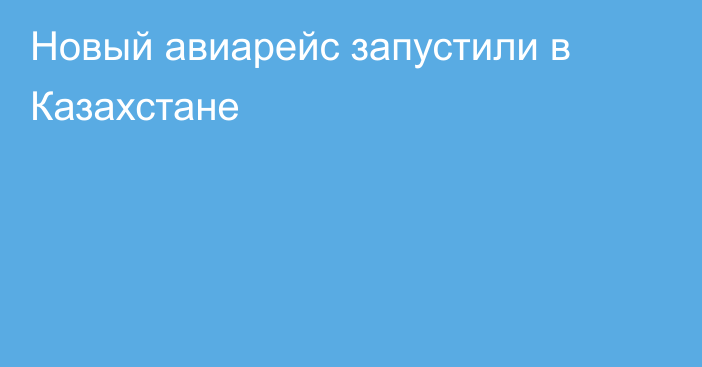 Новый авиарейс запустили в Казахстане